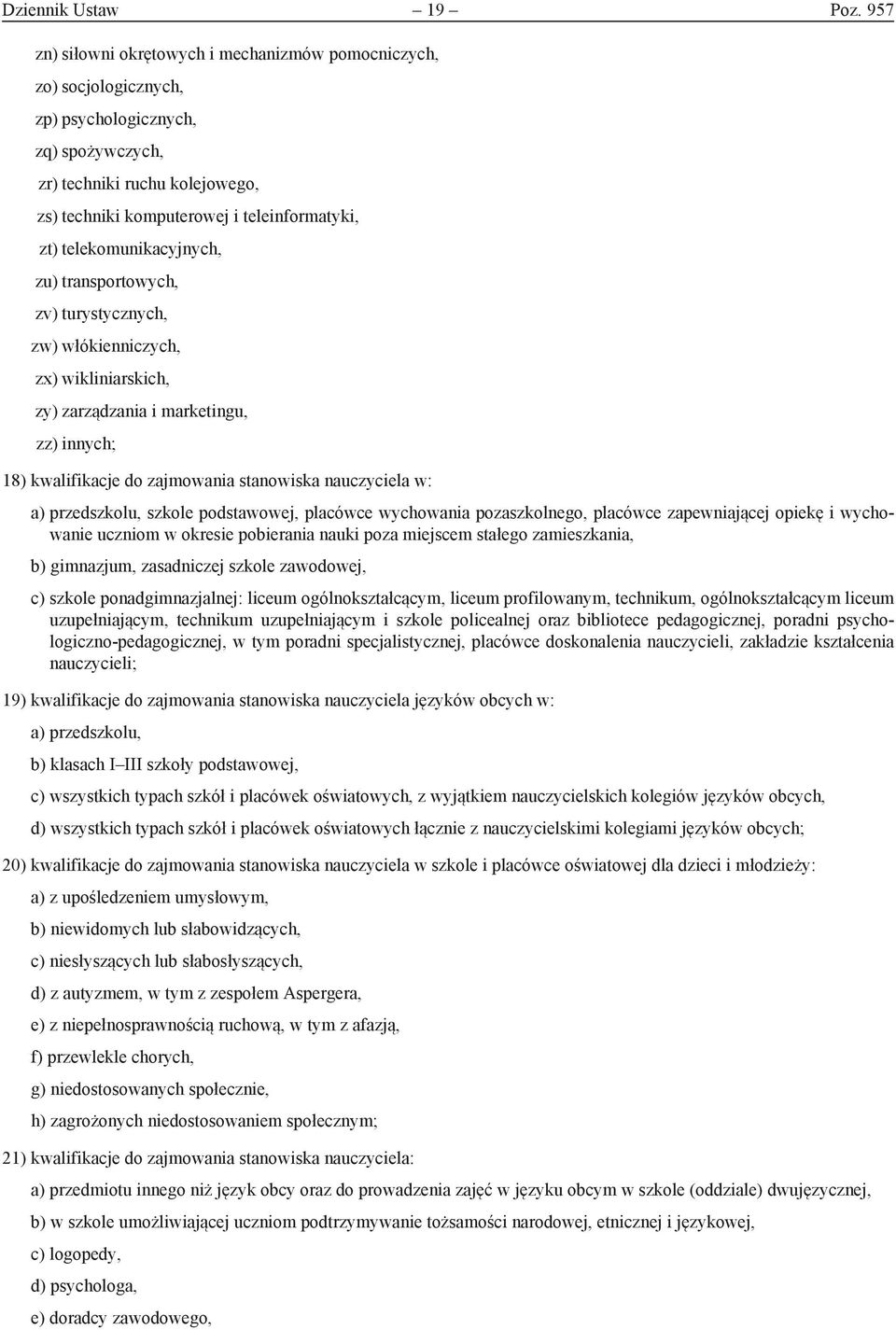 Dziennik Ustaw – 19 – Poz. 957

zn) siłowni okrętowych i mechanizmów pomocniczych,

zo) socjologicznych,

zp) psychologicznych,

zq) spożywczych,

zr) techniki ruchu kolejowego,

zs) techniki komputerowej i teleinformatyki,

zt) telekomunikacyjnych,

zu) transportowych,

zv) turystycznych,

zw) włókienniczych,

zx) wikliniarskich,

zy) zarządzania i marketingu,

zz) innych;

18) kwalifikacje do zajmowania stanowiska nauczyciela w:

a) przedszkolu, szkole podstawowej, placówce wychowania pozaszkolnego, placówce zapewniającej opiekę i wychowanie uczniom w okresie pobierania nauki poza miejscem stałego zamieszkania,

b) gimnazjum, zasadniczej szkole zawodowej,

c) szkole ponadgimnazjalnej: liceum ogólnokształcącym, liceum profilowanym, technikum, ogólnokształcącym liceum uzupełniającym, technikum uzupełniającym i szkole policealnej oraz bibliotece pedagogicznej, poradni psychologiczno-pedagogicznej, w tym poradni specjalistycznej, placówce doskonalenia nauczycieli, zakładzie kształcenia nauczycieli;

19) kwalifikacje do zajmowania stanowiska nauczyciela języków obcych w:

a) przedszkolu,

b) klasach I–III szkoły podstawowej,

c) wszystkich typach szkół i placówek oświatowych, z wyjątkiem nauczycielskich kolegiów języków obcych,

d) wszystkich typach szkół i placówek oświatowych łącznie z nauczycielskimi kolegiami języków obcych;

20) kwalifikacje do zajmowania stanowiska nauczyciela w szkole i placówce oświatowej dla dzieci i młodzieży:

a) z upośledzeniem umysłowym,

b) niewidomych lub słabowidzących,

c) niesłyszących lub słabosłyszących,

d) z autyzmem, w tym z zespołem Aspergera,

e) z niepełnosprawnością ruchową, w tym z afazją,

f) przewlekle chorych,

g) niedostosowanych społecznie,

h) zagrożonych niedostosowaniem społecznym;

21) kwalifikacje do zajmowania stanowiska nauczyciela:

a) przedmiotu innego niż język obcy oraz do prowadzenia zajęć w języku obcym w szkole (oddziale) dwujęzycznej,

b) w szkole umożliwiającej uczniom podtrzymywanie tożsamości narodowej, etnicznej i językowej,

c) logopedy,

d) psychologa,

e) doradcy zawodowego,